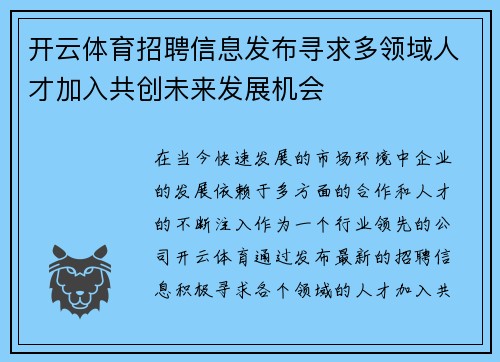 开云体育招聘信息发布寻求多领域人才加入共创未来发展机会

在当今快速发展的市场环境中企业的发展依赖于多方面的合作和人才的不断注入作为一个行业领先的公司开云体育通过发布最新的招聘信息积极寻求各个领域的人才加入共